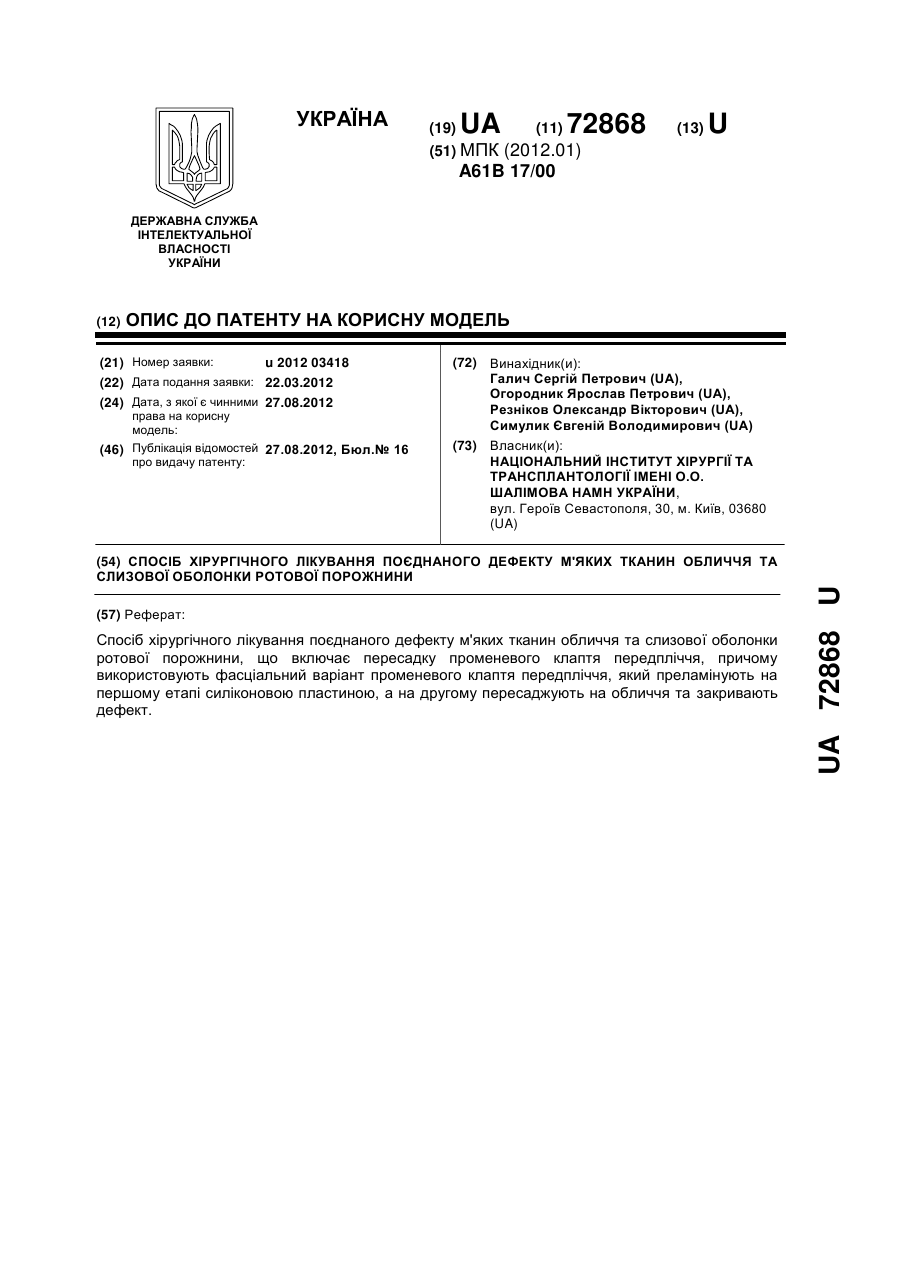 УКРАЇНА

(19) UA (11) 72868 (13) U

(51) МПК (2012.01)
A61B 17/00

ДЕРЖАВНА СЛУЖБА ІНТЕЛЕКТУАЛЬНОЇ ВЛАСНОСТІ УКРАЇНИ

(12) ОПИС ДО ПАТЕНТУ НА КОРИСНУ МОДЕЛЬ

(21) Номер заявки: u 2012 03418
(22) Дата подання заявки: 22.03.2012
(24) Дата, з якої є чинними права на корисну модель: 27.08.2012
(46) Публікація відомостей про видачу патенту: 27.08.2012, Бюл.№ 16

(72) Винахідник(и):
Галич Сергій Петрович (UA),
Огородник Ярослав Петрович (UA),
Резніков Олександр Вікторович (UA),
Симулик Євгеній Володимирович (UA)

(73) Власник(и):
НАЦІОНАЛЬНИЙ ІНСТИТУТ ХІРУРГІЇ ТА ТРАНСПЛАНТОЛОГІЇ ІМЕНІ О.О. ШАЛІМОВА НАМН УКРАЇНИ,
вул. Героїв Севастополя, 30, м. Київ, 03680 (UA)

(54) СПОСІБ ХІРУРГІЧНОГО ЛІКУВАННЯ ПОЄДНАНОГО ДЕФЕКТУ М'ЯКИХ ТКАНИН ОБЛИЧЧЯ ТА СЛИЗОВОЇ ОБОЛОНКИ РОТОВОЇ ПОРОЖНИНИ

(57) Реферат:

Спосіб хірургічного лікування поєднаного дефекту м'яких тканин обличчя та слизової оболонки ротової порожнини, що включає пересадку променевого клаптя передпліччя, причому використовують фасціальний варіант променевого клаптя передпліччя, який преламінують на першому етапі силіконовою пластиною, а на другому пересаджують на обличчя та закривають дефект.

UA 72868 U